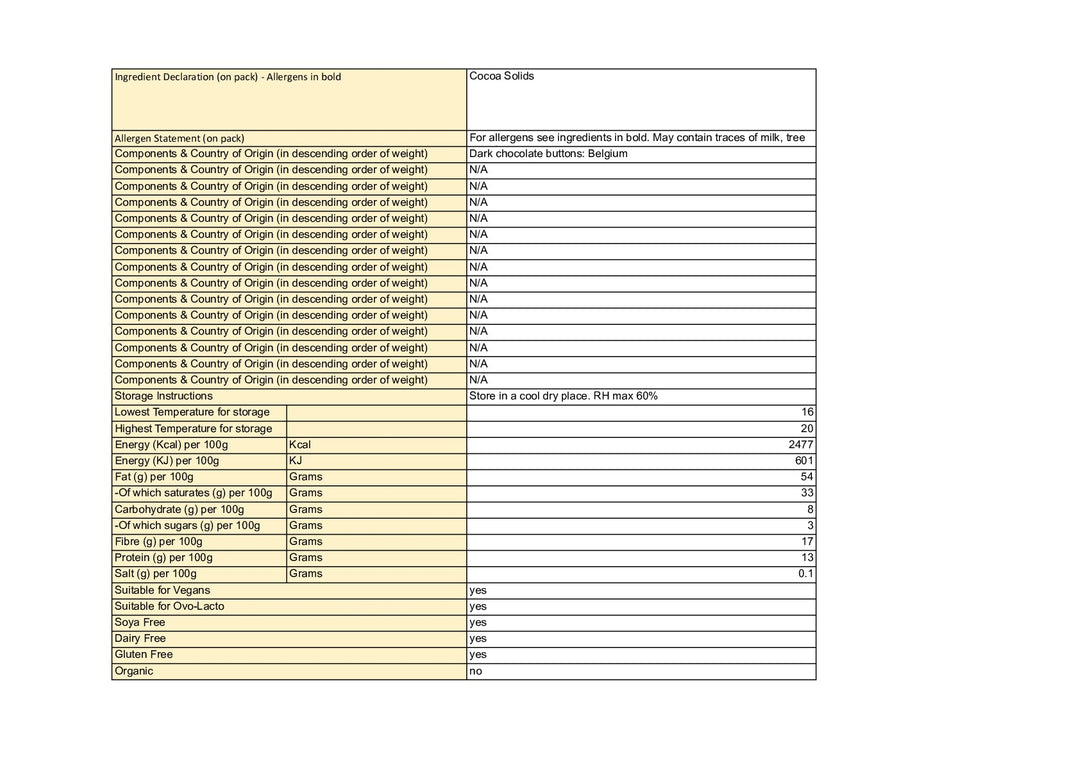 | Ingredient Declaration (on pack) - Allergens in bold | | Cocoa Solids |
|---|---|---|
| Allergen Statement (on pack) | | For allergens see ingredients in bold. May contain traces of milk, tree |
| Components & Country of Origin (in descending order of weight) | | Dark chocolate buttons: Belgium |
| Components & Country of Origin (in descending order of weight) | | N/A |
| Components & Country of Origin (in descending order of weight) | | N/A |
| Components & Country of Origin (in descending order of weight) | | N/A |
| Components & Country of Origin (in descending order of weight) | | N/A |
| Components & Country of Origin (in descending order of weight) | | N/A |
| Components & Country of Origin (in descending order of weight) | | N/A |
| Components & Country of Origin (in descending order of weight) | | N/A |
| Components & Country of Origin (in descending order of weight) | | N/A |
| Components & Country of Origin (in descending order of weight) | | N/A |
| Components & Country of Origin (in descending order of weight) | | N/A |
| Components & Country of Origin (in descending order of weight) | | N/A |
| Components & Country of Origin (in descending order of weight) | | N/A |
| Components & Country of Origin (in descending order of weight) | | N/A |
| Components & Country of Origin (in descending order of weight) | | N/A |
| Storage Instructions | | Store in a cool dry place. RH max 60% |
| Lowest Temperature for storage | | 16 |
| Highest Temperature for storage | | 20 |
| Energy (Kcal) per 100g | Kcal | 2477 |
| Energy (KJ) per 100g | KJ | 601 |
| Fat (g) per 100g | Grams | 54 |
| -Of which saturates (g) per 100g | Grams | 33 |
| Carbohydrate (g) per 100g | Grams | 8 |
| -Of which sugars (g) per 100g | Grams | 3 |
| Fibre (g) per 100g | Grams | 17 |
| Protein (g) per 100g | Grams | 13 |
| Salt (g) per 100g | Grams | 0.1 |
| Suitable for Vegans | | yes |
| Suitable for Ovo-Lacto | | yes |
| Soya Free | | yes |
| Dairy Free | | yes |
| Gluten Free | | yes |
| Organic | | no |